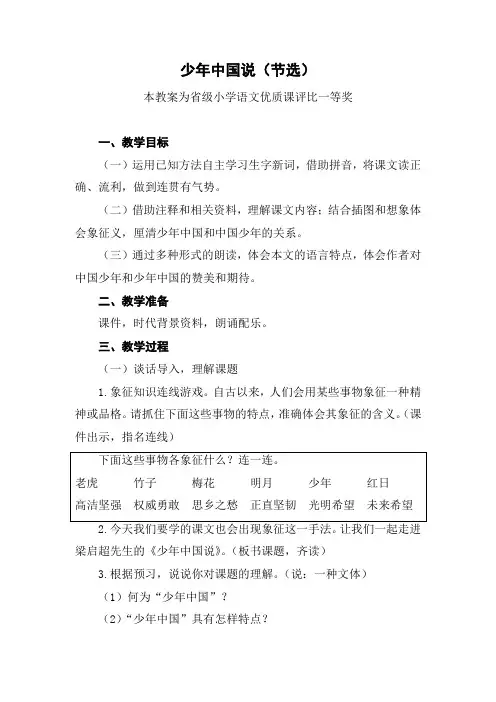 少年中国说（节选）

本教案为省级小学语文优质课评比一等奖

一、教学目标

（一）运用已知方法自主学习生字新词，借助拼音，将课文读正确、流利，做到连贯有气势。

（二）借助注释和相关资料，理解课文内容；结合插图和想象体会象征义，厘清少年中国和中国少年的关系。

（三）通过多种形式的朗读，体会本文的语言特点，体会作者对中国少年和少年中国的赞美和期待。

二、教学准备

课件，时代背景资料，朗诵配乐。

三、教学过程

（一）谈话导入，理解课题

1. 象征知识连线游戏。自古以来，人们会用某些事物象征一种精神或品格。请抓住下面这些事物的特点，准确体会其象征的含义。（课件出示，指名连线）

下面这些事物各象征什么？连一连。

| 老虎 | 竹子 | 梅花 | 明月 | 少年 | 红日 |
|---|---|---|---|---|---|
| 高洁坚强 | 权威勇敢 | 思乡之愁 | 正直坚韧 | 光明希望 | 未来希望 |

2. 今天我们要学的课文也会出现象征这一手法。让我们一起走进梁启超先生的《少年中国说》。（板书课题，齐读）

3. 根据预习，说说你对课题的理解。（说：一种文体）

（1）何为“少年中国”？

（2）“少年中国”具有怎样特点？